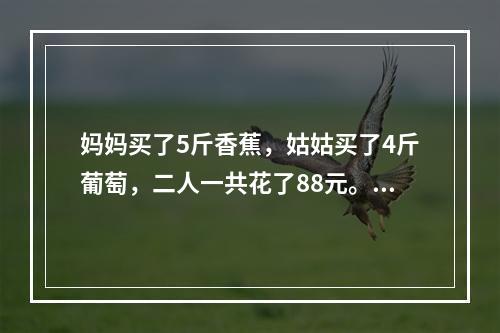 妈妈买了5斤香蕉，姑姑买了4斤葡萄，二人一共花了88元。...